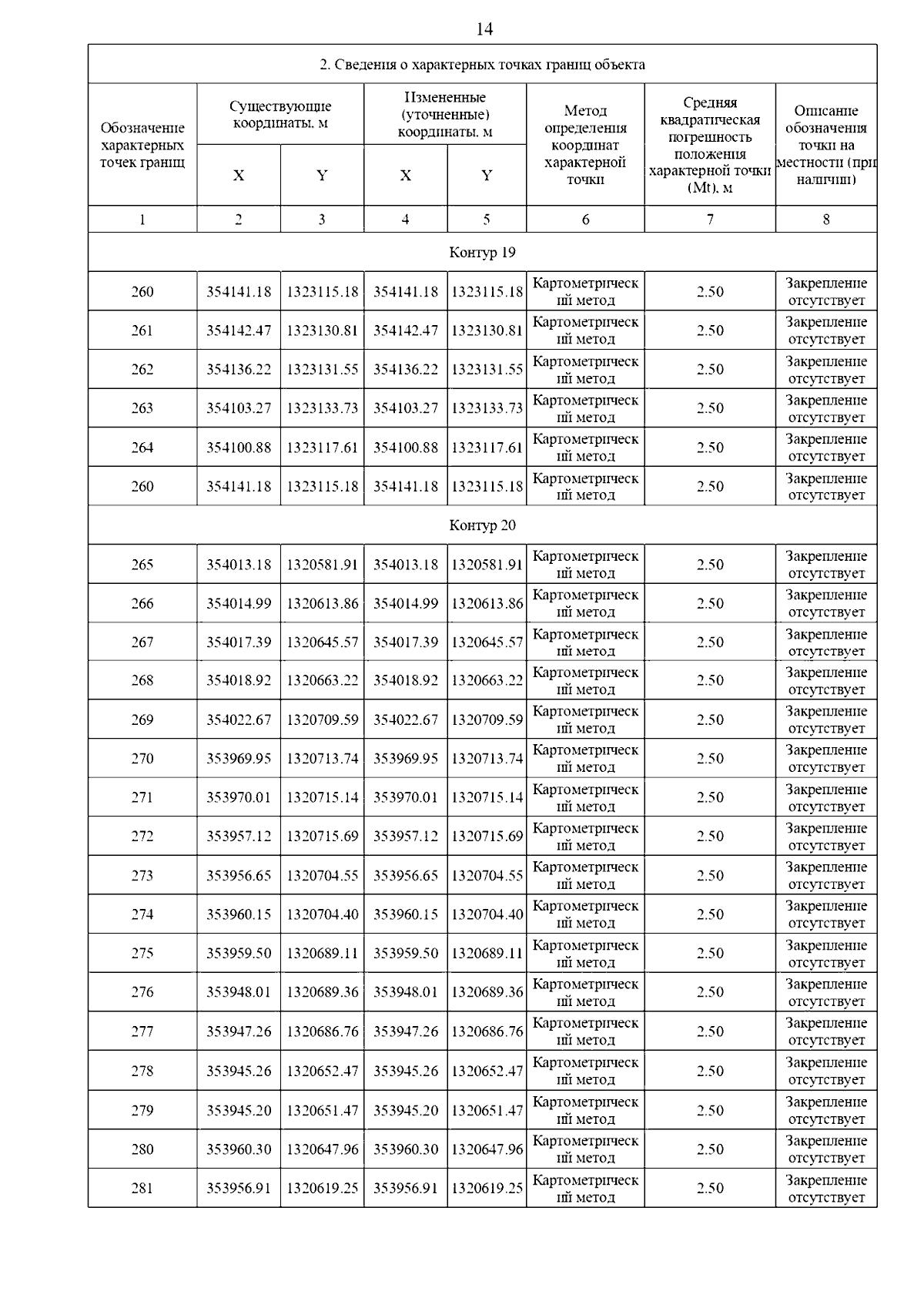 14

2. Сведения о характерных точках границ объекта

| Обозначение характерных точек границ | Существующие координаты, м X | Существующие координаты, м Y | Измененные (уточненные) координаты, м X | Измененные (уточненные) координаты, м Y | Метод определения координат характерной точки | Средняя квадратическая погрешность положения характерной точки (Mt), м | Описание обозначения точки на местности (при наличии) |
|---|---|---|---|---|---|---|---|
| 1 | 2 | 3 | 4 | 5 | 6 | 7 | 8 |
| Контур 19 | | | | | | | |
| 260 | 354141.18 | 1323115.18 | 354141.18 | 1323115.18 | Картометрический метод | 2.50 | Закрепление отсутствует |
| 261 | 354142.47 | 1323130.81 | 354142.47 | 1323130.81 | Картометрический метод | 2.50 | Закрепление отсутствует |
| 262 | 354136.22 | 1323131.55 | 354136.22 | 1323131.55 | Картометрический метод | 2.50 | Закрепление отсутствует |
| 263 | 354103.27 | 1323133.73 | 354103.27 | 1323133.73 | Картометрический метод | 2.50 | Закрепление отсутствует |
| 264 | 354100.88 | 1323117.61 | 354100.88 | 1323117.61 | Картометрический метод | 2.50 | Закрепление отсутствует |
| 260 | 354141.18 | 1323115.18 | 354141.18 | 1323115.18 | Картометрический метод | 2.50 | Закрепление отсутствует |
| Контур 20 | | | | | | | |
| 265 | 354013.18 | 1320581.91 | 354013.18 | 1320581.91 | Картометрический метод | 2.50 | Закрепление отсутствует |
| 266 | 354014.99 | 1320613.86 | 354014.99 | 1320613.86 | Картометрический метод | 2.50 | Закрепление отсутствует |
| 267 | 354017.39 | 1320645.57 | 354017.39 | 1320645.57 | Картометрический метод | 2.50 | Закрепление отсутствует |
| 268 | 354018.92 | 1320663.22 | 354018.92 | 1320663.22 | Картометрический метод | 2.50 | Закрепление отсутствует |
| 269 | 354022.67 | 1320709.59 | 354022.67 | 1320709.59 | Картометрический метод | 2.50 | Закрепление отсутствует |
| 270 | 353969.95 | 1320713.74 | 353969.95 | 1320713.74 | Картометрический метод | 2.50 | Закрепление отсутствует |
| 271 | 353970.01 | 1320715.14 | 353970.01 | 1320715.14 | Картометрический метод | 2.50 | Закрепление отсутствует |
| 272 | 353957.12 | 1320715.69 | 353957.12 | 1320715.69 | Картометрический метод | 2.50 | Закрепление отсутствует |
| 273 | 353956.65 | 1320704.55 | 353956.65 | 1320704.55 | Картометрический метод | 2.50 | Закрепление отсутствует |
| 274 | 353960.15 | 1320704.40 | 353960.15 | 1320704.40 | Картометрический метод | 2.50 | Закрепление отсутствует |
| 275 | 353959.50 | 1320689.11 | 353959.50 | 1320689.11 | Картометрический метод | 2.50 | Закрепление отсутствует |
| 276 | 353948.01 | 1320689.36 | 353948.01 | 1320689.36 | Картометрический метод | 2.50 | Закрепление отсутствует |
| 277 | 353947.26 | 1320686.76 | 353947.26 | 1320686.76 | Картометрический метод | 2.50 | Закрепление отсутствует |
| 278 | 353945.26 | 1320652.47 | 353945.26 | 1320652.47 | Картометрический метод | 2.50 | Закрепление отсутствует |
| 279 | 353945.20 | 1320651.47 | 353945.20 | 1320651.47 | Картометрический метод | 2.50 | Закрепление отсутствует |
| 280 | 353960.30 | 1320647.96 | 353960.30 | 1320647.96 | Картометрический метод | 2.50 | Закрепление отсутствует |
| 281 | 353956.91 | 1320619.25 | 353956.91 | 1320619.25 | Картометрический метод | 2.50 | Закрепление отсутствует |